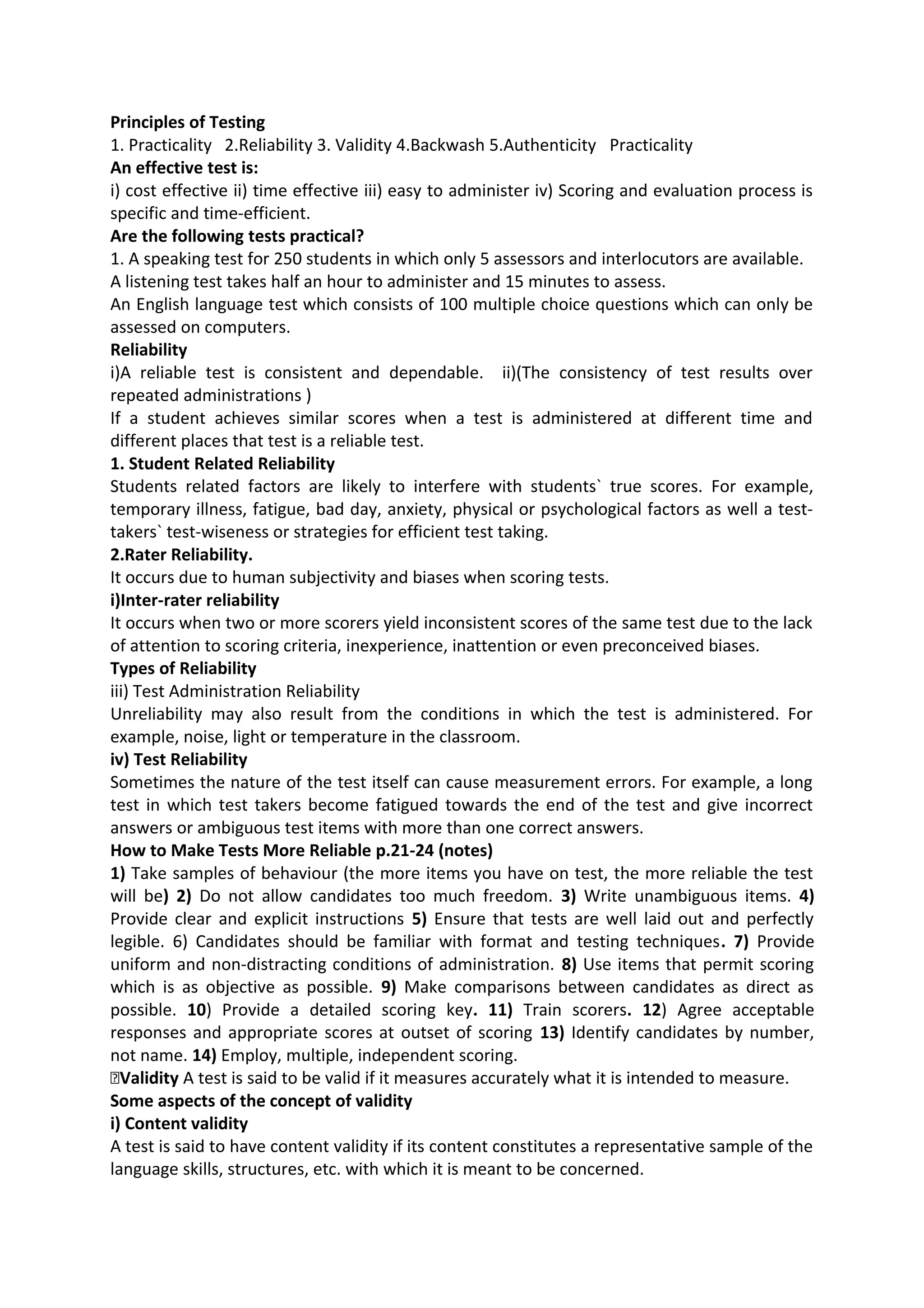 Principles of Testing
1. Practicality 2.Reliability 3. Validity 4.Backwash 5.Authenticity Practicality
An effective test is:
i) cost effective ii) time effective iii) easy to administer iv) Scoring and evaluation process is specific and time-efficient.
Are the following tests practical?
1. A speaking test for 250 students in which only 5 assessors and interlocutors are available.
A listening test takes half an hour to administer and 15 minutes to assess.
An English language test which consists of 100 multiple choice questions which can only be assessed on computers.
Reliability
i)A reliable test is consistent and dependable. ii)(The consistency of test results over repeated administrations )
If a student achieves similar scores when a test is administered at different time and different places that test is a reliable test.
1. Student Related Reliability
Students related factors are likely to interfere with students` true scores. For example, temporary illness, fatigue, bad day, anxiety, physical or psychological factors as well a test-takers` test-wiseness or strategies for efficient test taking.
2.Rater Reliability.
It occurs due to human subjectivity and biases when scoring tests.
i)Inter-rater reliability
It occurs when two or more scorers yield inconsistent scores of the same test due to the lack of attention to scoring criteria, inexperience, inattention or even preconceived biases.
Types of Reliability
iii) Test Administration Reliability
Unreliability may also result from the conditions in which the test is administered. For example, noise, light or temperature in the classroom.
iv) Test Reliability
Sometimes the nature of the test itself can cause measurement errors. For example, a long test in which test takers become fatigued towards the end of the test and give incorrect answers or ambiguous test items with more than one correct answers.
How to Make Tests More Reliable p.21-24 (notes)
1) Take samples of behaviour (the more items you have on test, the more reliable the test will be) 2) Do not allow candidates too much freedom. 3) Write unambiguous items. 4) Provide clear and explicit instructions 5) Ensure that tests are well laid out and perfectly legible. 6) Candidates should be familiar with format and testing techniques. 7) Provide uniform and non-distracting conditions of administration. 8) Use items that permit scoring which is as objective as possible. 9) Make comparisons between candidates as direct as possible. 10) Provide a detailed scoring key. 11) Train scorers. 12) Agree acceptable responses and appropriate scores at outset of scoring 13) Identify candidates by number, not name. 14) Employ, multiple, independent scoring.
Validity A test is said to be valid if it measures accurately what it is intended to measure.
Some aspects of the concept of validity
i) Content validity
A test is said to have content validity if its content constitutes a representative sample of the language skills, structures, etc. with which it is meant to be concerned.